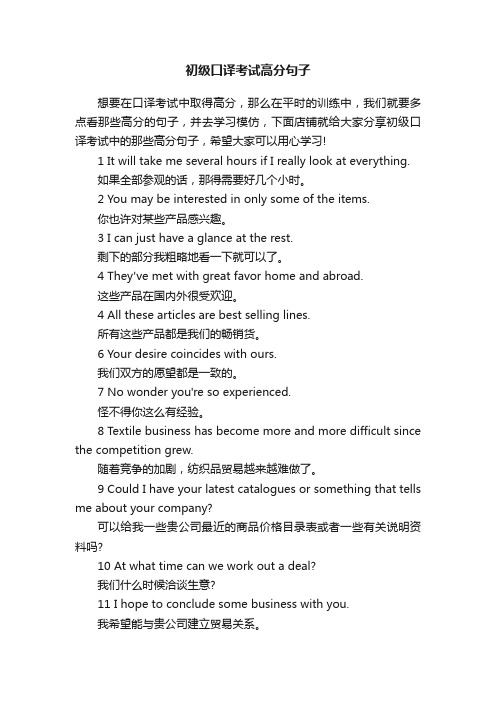 初级口译考试高分句子

想要在口译考试中取得高分，那么在平时的训练中，我们就要多点看那些高分的句子，并去学习模仿，下面店铺就给大家分享初级口译考试中的那些高分句子，希望大家可以用心学习!

1 It will take me several hours if I really look at everything.

如果全部参观的话，那得需要好几个小时。

2 You may be interested in only some of the items.

你也许对某些产品感兴趣。

3 I can just have a glance at the rest.

剩下的部分我粗略地看一下就可以了。

4 They've met with great favor home and abroad.

这些产品在国内外很受欢迎。

4 All these articles are best selling lines.

所有这些产品都是我们的畅销货。

6 Your desire coincides with ours.

我们双方的愿望都是一致的。

7 No wonder you're so experienced.

怪不得你这么有经验。

8 Textile business has become more and more difficult since the competition grew.

随着竞争的加剧，纺织品贸易越来越难做了。

9 Could I have your latest catalogues or something that tells me about your company?

可以给我一些贵公司最近的商品价格目录表或者一些有关说明资料吗?

10 At what time can we work out a deal?

我们什么时候洽谈生意?

11 I hope to conclude some business with you.

我希望能与贵公司建立贸易关系。